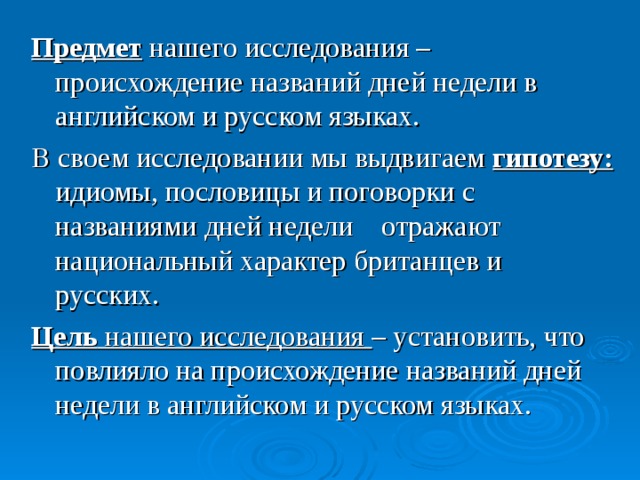 Предмет нашего исследования – происхождение названий дней недели в английском и русском языках.

В своем исследовании мы выдвигаем гипотезу: идиомы, пословицы и поговорки с названиями дней недели отражают национальный характер британцев и русских.

Цель нашего исследования – установить, что повлияло на происхождение названий дней недели в английском и русском языках.